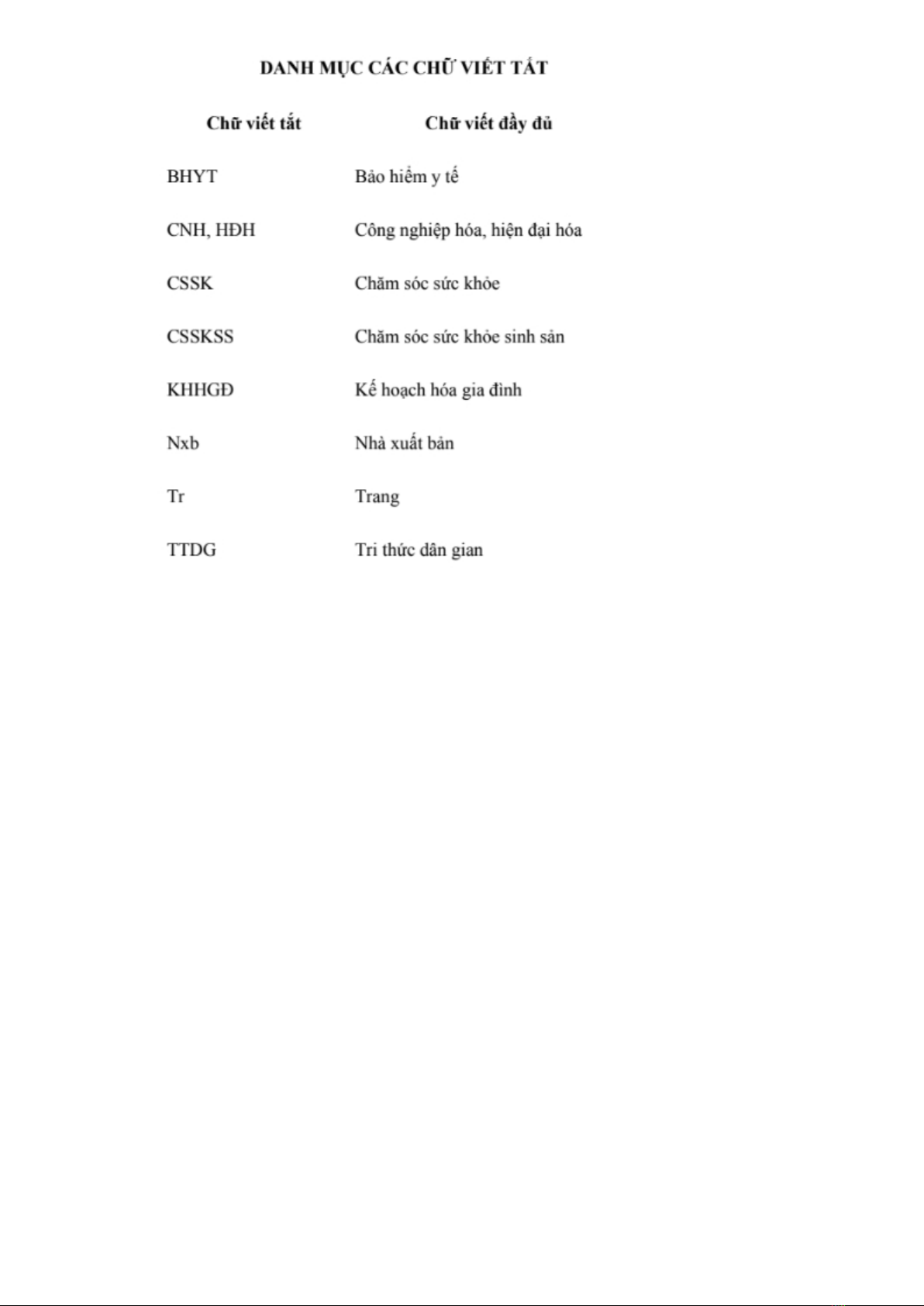 DANH MỤC CÁC CHỮ VIẾT TẮT

| Chữ viết tắt | Chữ viết đầy đủ |
|---|---|
| BHYT | Bảo hiểm y tế |
| CNH, HĐH | Công nghiệp hóa, hiện đại hóa |
| CSSK | Chăm sóc sức khỏe |
| CSSKSS | Chăm sóc sức khỏe sinh sản |
| KHHGĐ | Kế hoạch hóa gia đình |
| Nxb | Nhà xuất bản |
| Tr | Trang |
| TTDG | Tri thức dân gian |